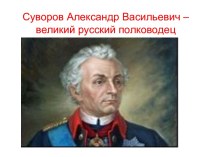 Суворов Александр Васильевич – великий русский полководец